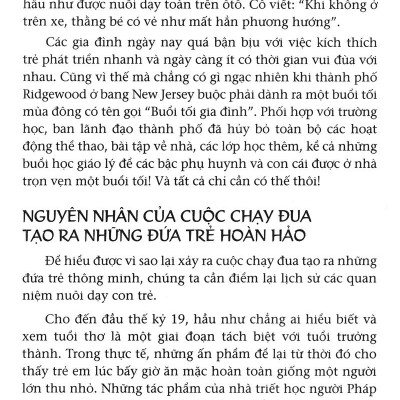 hầu như được nuôi dạy toàn trên ôtô. Cô viết: "Khi không ở trên xe, thằng bé có vẻ như mất hẳn phương hướng".

Các gia đình ngày nay quá bận bịu với việc kích thích trẻ phát triển nhanh và ngày càng ít có thời gian vui đùa với nhau. Cũng vì thế mà chẳng có gì ngạc nhiên khi thành phố Ridgewood ở bang New Jersey buộc phải dành ra một buổi tối mùa đông có tên gọi "Buổi tối gia đình". Phối hợp với trường học, ban lãnh đạo thành phố đã hủy bỏ toàn bộ các hoạt động thể thao, bài tập về nhà, các lớp học thêm, kể cả những buổi học giáo lý để các bậc phụ huynh và con cái được ở nhà trọn vẹn một buổi tối! Và tất cả chỉ cần có thế thôi!

NGUYÊN NHÂN CỦA CUỘC CHẠY ĐUA TẠO RA NHỮNG ĐỨA TRẺ HOÀN HẢO

Để hiểu được vì sao lại xảy ra cuộc chạy đua tạo ra những đứa trẻ thông minh, chúng ta cần điểm lại lịch sử các quan niệm nuôi dạy con trẻ.

Cho đến đầu thế kỷ 19, hầu như chẳng ai hiểu biết và xem tuổi thơ là một giai đoạn tách biệt với tuổi trưởng thành. Trong thực tế, những ấn phẩm để lại từ thời đó cho thấy trẻ em lúc bấy giờ ăn mặc hoàn toàn giống một người lớn thu nhỏ. Những tác phẩm của nhà triết học người Pháp